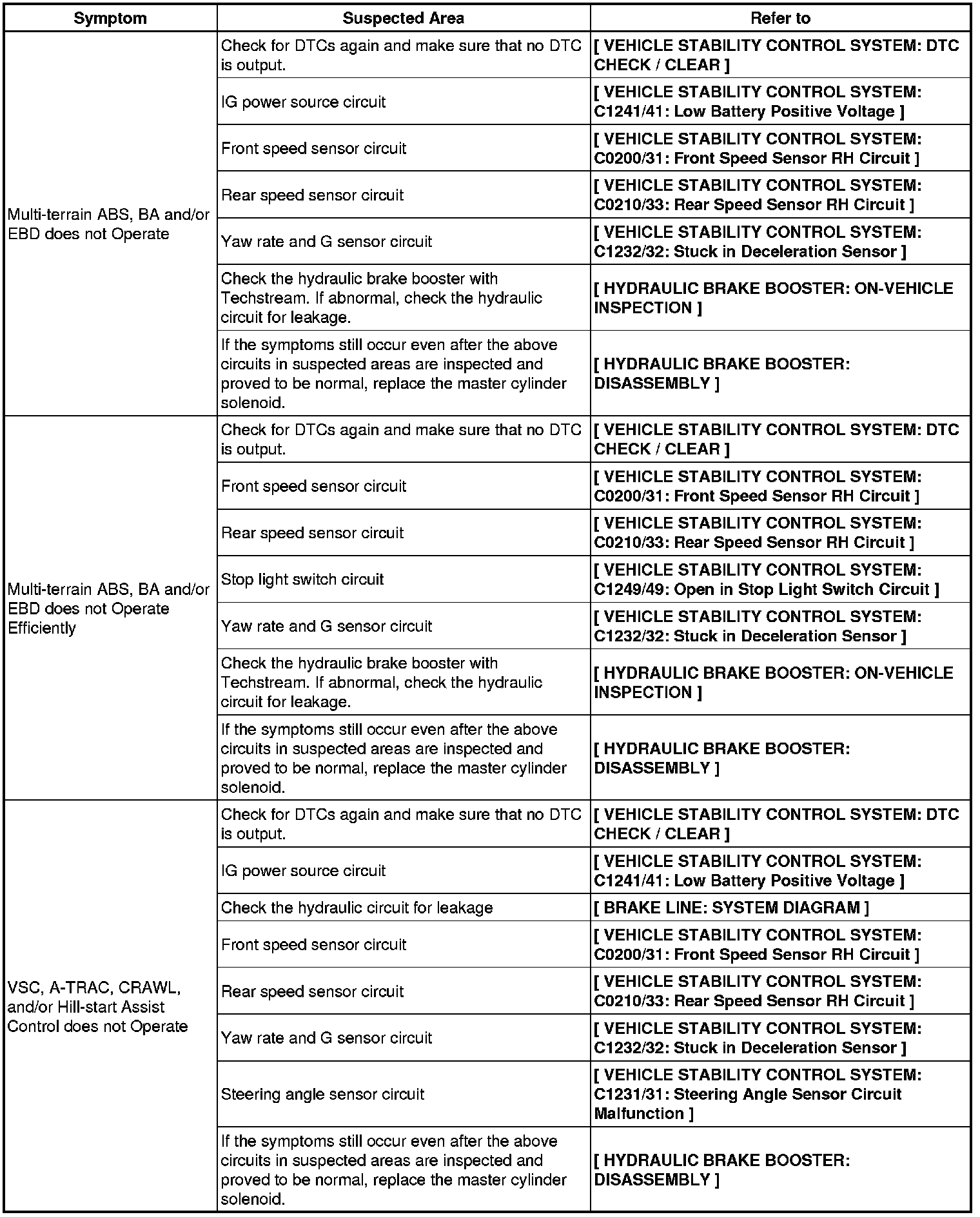 | Symptom | Suspected Area | Refer to |
|---|---|---|
| Multi-terrain ABS, BA and/or EBD does not Operate | Check for DTCs again and make sure that no DTC is output. | [ VEHICLE STABILITY CONTROL SYSTEM: DTC CHECK / CLEAR ] |
| | IG power source circuit | [ VEHICLE STABILITY CONTROL SYSTEM: C1241/41: Low Battery Positive Voltage ] |
| | Front speed sensor circuit | [ VEHICLE STABILITY CONTROL SYSTEM: C0200/31: Front Speed Sensor RH Circuit ] |
| | Rear speed sensor circuit | [ VEHICLE STABILITY CONTROL SYSTEM: C0210/33: Rear Speed Sensor RH Circuit ] |
| | Yaw rate and G sensor circuit | [ VEHICLE STABILITY CONTROL SYSTEM: C1232/32: Stuck in Deceleration Sensor ] |
| | Check the hydraulic brake booster with Techstream. If abnormal, check the hydraulic circuit for leakage. | [ HYDRAULIC BRAKE BOOSTER: ON-VEHICLE INSPECTION ] |
| | If the symptoms still occur even after the above circuits in suspected areas are inspected and proved to be normal, replace the master cylinder solenoid. | [ HYDRAULIC BRAKE BOOSTER: DISASSEMBLY ] |
| Multi-terrain ABS, BA and/or EBD does not Operate Efficiently | Check for DTCs again and make sure that no DTC is output. | [ VEHICLE STABILITY CONTROL SYSTEM: DTC CHECK / CLEAR ] |
| | Front speed sensor circuit | [ VEHICLE STABILITY CONTROL SYSTEM: C0200/31: Front Speed Sensor RH Circuit ] |
| | Rear speed sensor circuit | [ VEHICLE STABILITY CONTROL SYSTEM: C0210/33: Rear Speed Sensor RH Circuit ] |
| | Stop light switch circuit | [ VEHICLE STABILITY CONTROL SYSTEM: C1249/49: Open in Stop Light Switch Circuit ] |
| | Yaw rate and G sensor circuit | [ VEHICLE STABILITY CONTROL SYSTEM: C1232/32: Stuck in Deceleration Sensor ] |
| | Check the hydraulic brake booster with Techstream. If abnormal, check the hydraulic circuit for leakage. | [ HYDRAULIC BRAKE BOOSTER: ON-VEHICLE INSPECTION ] |
| | If the symptoms still occur even after the above circuits in suspected areas are inspected and proved to be normal, replace the master cylinder solenoid. | [ HYDRAULIC BRAKE BOOSTER: DISASSEMBLY ] |
| VSC, A-TRAC, CRAWL, and/or Hill-start Assist Control does not Operate | Check for DTCs again and make sure that no DTC is output. | [ VEHICLE STABILITY CONTROL SYSTEM: DTC CHECK / CLEAR ] |
| | IG power source circuit | [ VEHICLE STABILITY CONTROL SYSTEM: C1241/41: Low Battery Positive Voltage ] |
| | Check the hydraulic circuit for leakage | [ BRAKE LINE: SYSTEM DIAGRAM ] |
| | Front speed sensor circuit | [ VEHICLE STABILITY CONTROL SYSTEM: C0200/31: Front Speed Sensor RH Circuit ] |
| | Rear speed sensor circuit | [ VEHICLE STABILITY CONTROL SYSTEM: C0210/33: Rear Speed Sensor RH Circuit ] |
| | Yaw rate and G sensor circuit | [ VEHICLE STABILITY CONTROL SYSTEM: C1232/32: Stuck in Deceleration Sensor ] |
| | Steering angle sensor circuit | [ VEHICLE STABILITY CONTROL SYSTEM: C1231/31: Steering Angle Sensor Circuit Malfunction ] |
| | If the symptoms still occur even after the above circuits in suspected areas are inspected and proved to be normal, replace the master cylinder solenoid. | [ HYDRAULIC BRAKE BOOSTER: DISASSEMBLY ] |